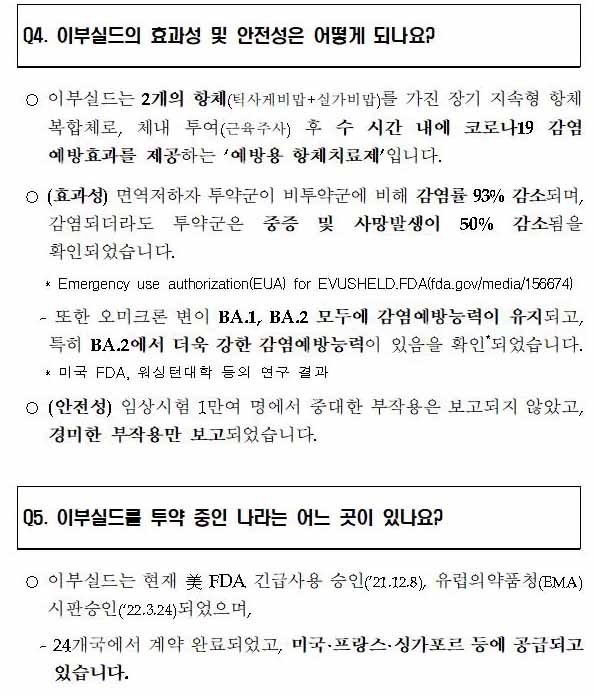 Q4. 이부실드의 효과성 및 안전성은 어떻게 되나요?

○ 이부실드는 2개의 항체(틱사게비맙+실가비맙)를 가진 장기 지속형 항체 복합체로, 체내 투여(근육주사) 후 수 시간 내에 코로나19 감염 예방효과를 제공하는 '예방용 항체치료제'입니다.

○ (효과성) 면역저하자 투약군이 비투약군에 비해 감염률 93% 감소되며, 감염되더라도 투약군은 중증 및 사망발생이 50% 감소됨을 확인되었습니다.

* Emergency use authorization(EUA) for EVUSHELD.FDA(fda.gov/media/156674)

- 또한 오미크론 변이 BA.1, BA.2 모두에 감염예방능력이 유지되고, 특히 BA.2에서 더욱 강한 감염예방능력이 있음을 확인*되었습니다.

* 미국 FDA, 워싱턴대학 등의 연구 결과

○ (안전성) 임상시험 1만여 명에서 중대한 부작용은 보고되지 않았고, 경미한 부작용만 보고되었습니다.

Q5. 이부실드를 투약 중인 나라는 어느 곳이 있나요?

○ 이부실드는 현재 美 FDA 긴급사용 승인('21.12.8), 유럽의약품청(EMA) 시판승인('22.3.24)되었으며,

- 24개국에서 계약 완료되었고, 미국·프랑스·싱가포르 등에 공급되고 있습니다.